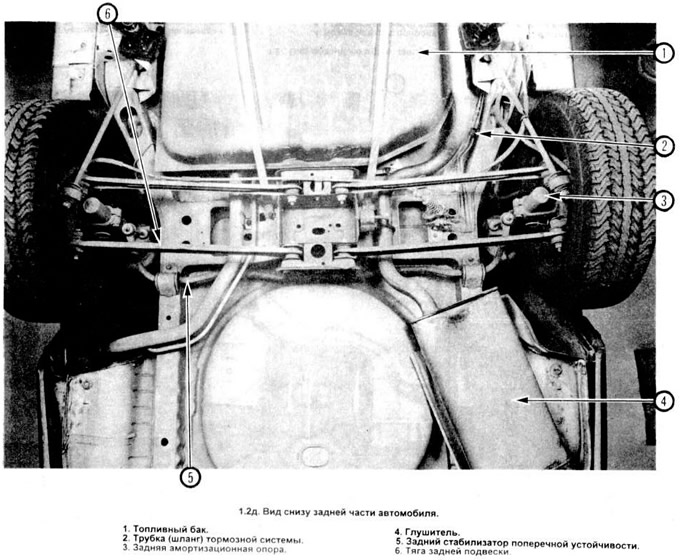 6
1
2
3
4
5

1.2д. Вид снизу задней части автомобиля.

1. Топливный бак.
2. Трубка (шланг) тормозной системы.
3. Задняя амортизационная опора.

4. Глушитель.
5. Задний стабилизатор поперечной устойчивости.
6. Тяга задней подвески.